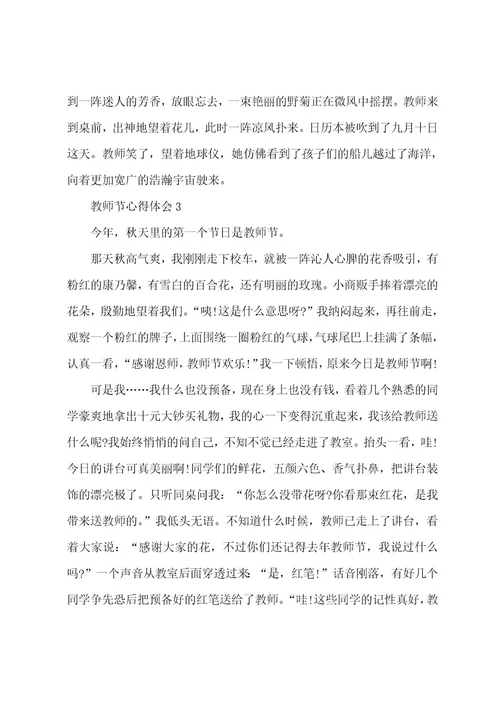 到一阵迷人的芳香，放眼忘去，一束艳丽的野菊正在微风中摇摆。教师来到桌前，出神地望着花儿，此时一阵凉风扑来。日历本被吹到了九月十日这天。教师笑了，望着地球仪，她仿佛看到了孩子们的船儿越过了海洋，向着更加宽广的浩瀚宇宙驶来。

教师节心得体会 3

今年，秋天里的第一个节日是教师节。

那天秋高气爽，我刚刚走下校车，就被一阵沁人心脾的花香吸引，有粉红的康乃馨，有雪白的百合花，还有明丽的玫瑰。小商贩手捧着漂亮的花朵，殷勤地望着我们。“咦!这是什么意思呀?”我纳闷起来，再往前走，观察一个粉红的牌子，上面围绕一圈粉红的气球，气球尾巴上挂满了条幅，认真一看，“感谢恩师，教师节欢乐!”我一下顿悟，原来今日是教师节啊!

可是我……我什么也没预备，现在身上也没有钱，看着几个熟悉的同学豪爽地拿出十元大钞买礼物，我的心一下变得沉重起来，我该给教师送什么呢?我始终悄悄的问自己，不知不觉已经走进了教室。抬头一看，哇!今日的讲台可真美丽啊!同学们的鲜花，五颜六色、香气扑鼻，把讲台装饰的漂亮极了。只听同桌问我：“你怎么没带花呀?你看那束红花，是我带来送教师的。”我低头无语。不知道什么时候，教师已走上了讲台，看着大家说：“感谢大家的花，不过你们还记得去年教师节，我说过什么吗?”一个声音从教室后面穿透过来 “是，红笔!”话音刚落，有好几个同学争先恐后把预备好的红笔送给了教师。“哇!这些同学的记性真好，教